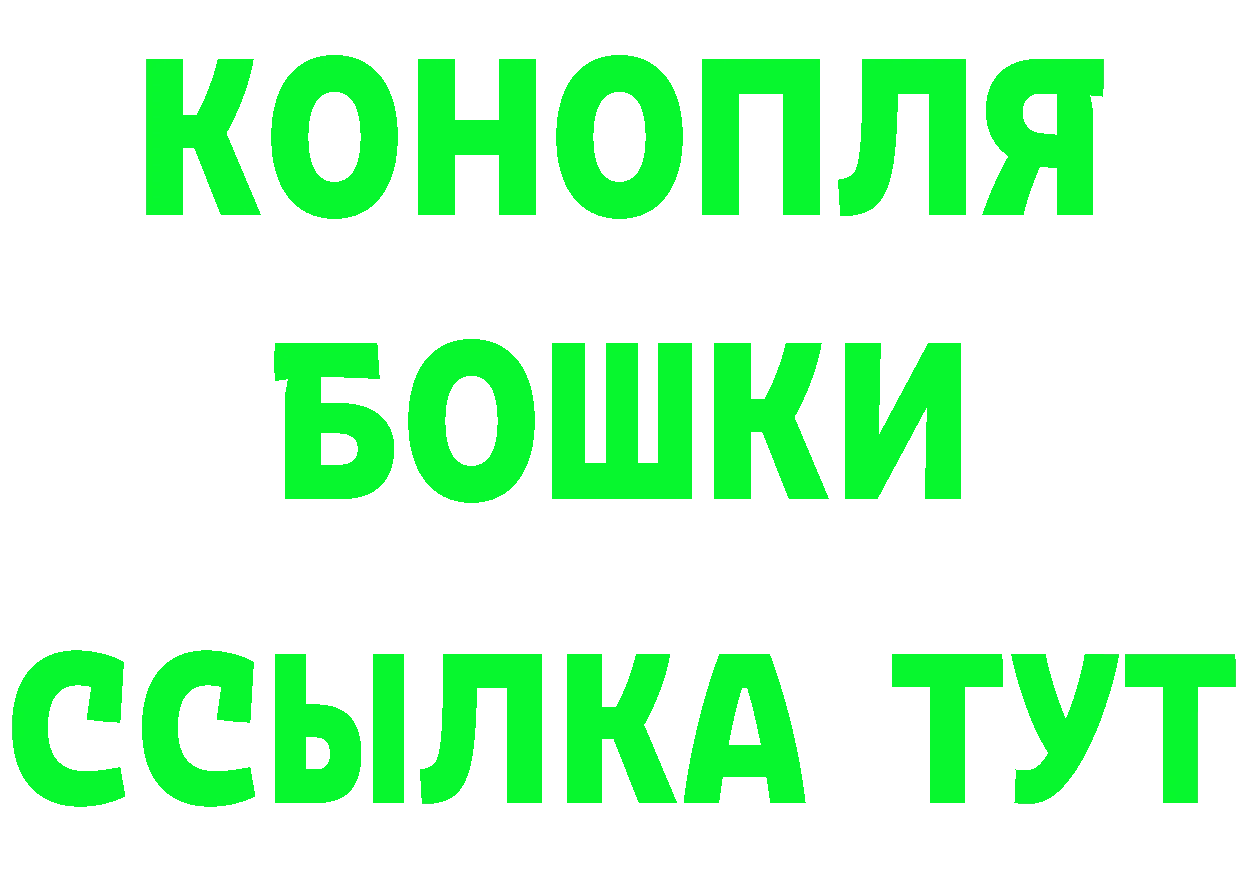 КОНОПЛЯ
БОШКИ
ССЫЛКА ТУТ